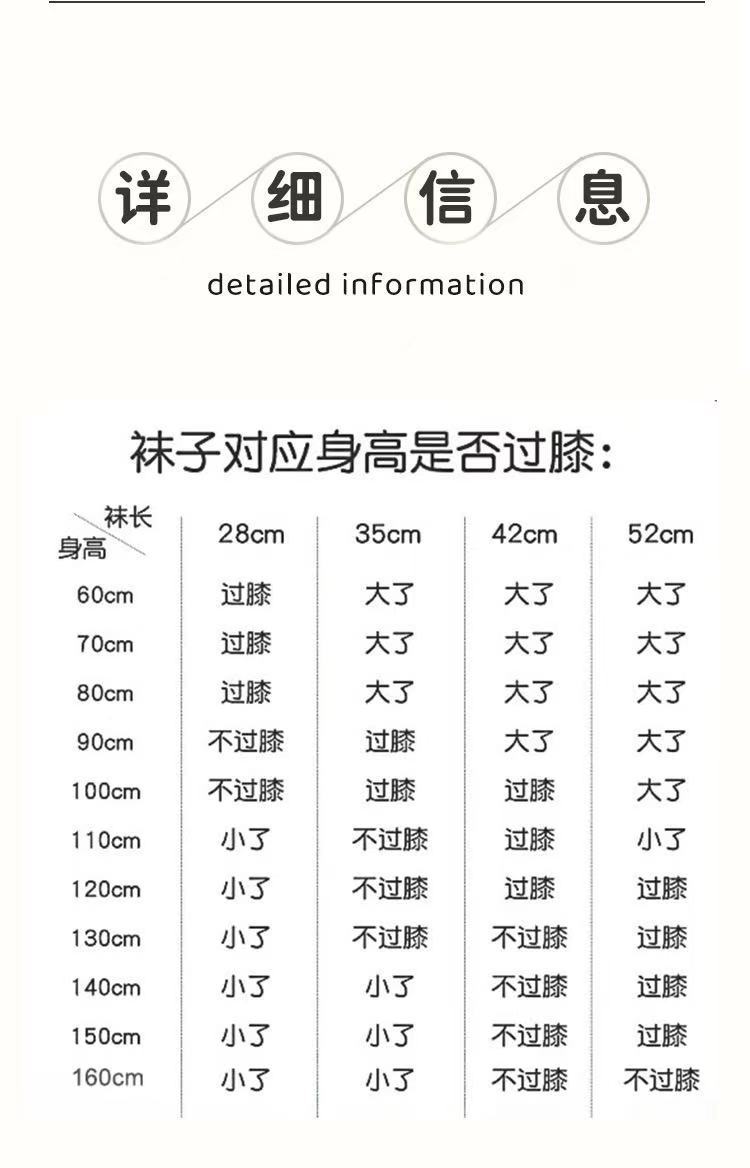 详 细 信 息

detailed information

袜子对应身高是否过膝：

| 袜长 身高 | 28cm | 35cm | 42cm | 52cm |
|---|---|---|---|---|
| 60cm | 过膝 | 大了 | 大了 | 大了 |
| 70cm | 过膝 | 大了 | 大了 | 大了 |
| 80cm | 过膝 | 大了 | 大了 | 大了 |
| 90cm | 不过膝 | 过膝 | 大了 | 大了 |
| 100cm | 不过膝 | 过膝 | 过膝 | 大了 |
| 110cm | 小了 | 不过膝 | 过膝 | 小了 |
| 120cm | 小了 | 不过膝 | 过膝 | 过膝 |
| 130cm | 小了 | 不过膝 | 不过膝 | 过膝 |
| 140cm | 小了 | 小了 | 不过膝 | 过膝 |
| 150cm | 小了 | 小了 | 不过膝 | 过膝 |
| 160cm | 小了 | 小了 | 不过膝 | 不过膝 |